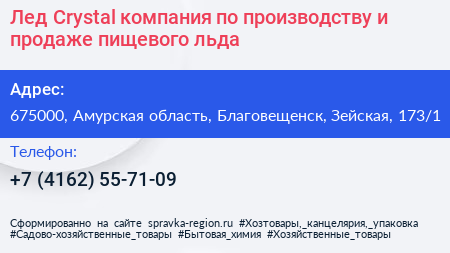 Лед Crystal компания по производству и продаже пищевого льда

Адрес:

675000, Амурская область, Благовещенск, Зейская, 173/1

Телефон:

+7 (4162) 55-71-09

Сформированно на сайте spravka-region.ru #Хозтовары,_канцелярия,_упаковка #Садово-хозяйственные_товары #Бытовая_химия #Хозяйственные_товары